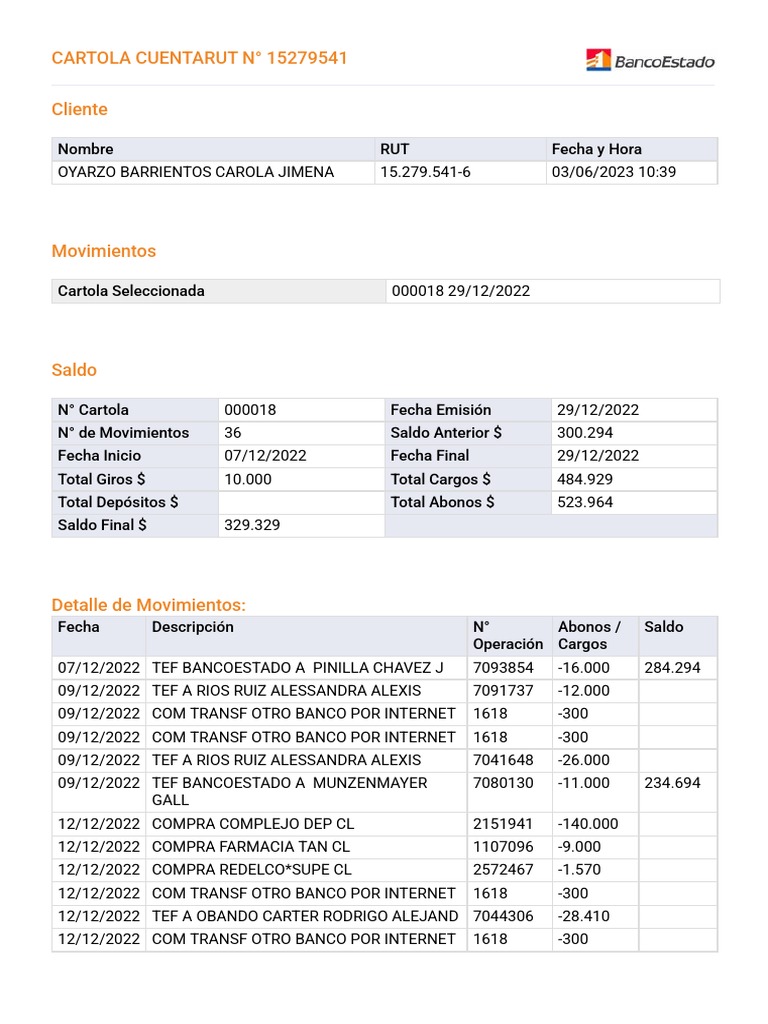 CARTOLA CUENTARUT N° 15279541

BancoEstado

Cliente

| Nombre | RUT | Fecha y Hora |
|---|---|---|
| OYARZO BARRIENTOS CAROLA JIMENA | 15.279.541-6 | 03/06/2023 10:39 |

Movimientos

| Cartola Seleccionada | 000018 29/12/2022 |
|---|---|

Saldo

| N° Cartola | 000018 | Fecha Emisión | 29/12/2022 |
|---|---|---|---|
| N° de Movimientos | 36 | Saldo Anterior $ | 300.294 |
| Fecha Inicio | 07/12/2022 | Fecha Final | 29/12/2022 |
| Total Giros $ | 10.000 | Total Cargos $ | 484.929 |
| Total Depósitos $ | | Total Abonos $ | 523.964 |
| Saldo Final $ | 329.329 | | |

Detalle de Movimientos:

| Fecha | Descripción | N° Operación | Abonos / Cargos | Saldo |
|---|---|---|---|---|
| 07/12/2022 | TEF BANCOESTADO A PINILLA CHAVEZ J | 7093854 | -16.000 | 284.294 |
| 09/12/2022 | TEF A RIOS RUIZ ALESSANDRA ALEXIS | 7091737 | -12.000 | |
| 09/12/2022 | COM TRANSF OTRO BANCO POR INTERNET | 1618 | -300 | |
| 09/12/2022 | COM TRANSF OTRO BANCO POR INTERNET | 1618 | -300 | |
| 09/12/2022 | TEF A RIOS RUIZ ALESSANDRA ALEXIS | 7041648 | -26.000 | |
| 09/12/2022 | TEF BANCOESTADO A MUNZENMAYER GALL | 7080130 | -11.000 | 234.694 |
| 12/12/2022 | COMPRA COMPLEJO DEP CL | 2151941 | -140.000 | |
| 12/12/2022 | COMPRA FARMACIA TAN CL | 1107096 | -9.000 | |
| 12/12/2022 | COMPRA REDELCO*SUPE CL | 2572467 | -1.570 | |
| 12/12/2022 | COM TRANSF OTRO BANCO POR INTERNET | 1618 | -300 | |
| 12/12/2022 | TEF A OBANDO CARTER RODRIGO ALEJAND | 7044306 | -28.410 | |
| 12/12/2022 | COM TRANSF OTRO BANCO POR INTERNET | 1618 | -300 | |